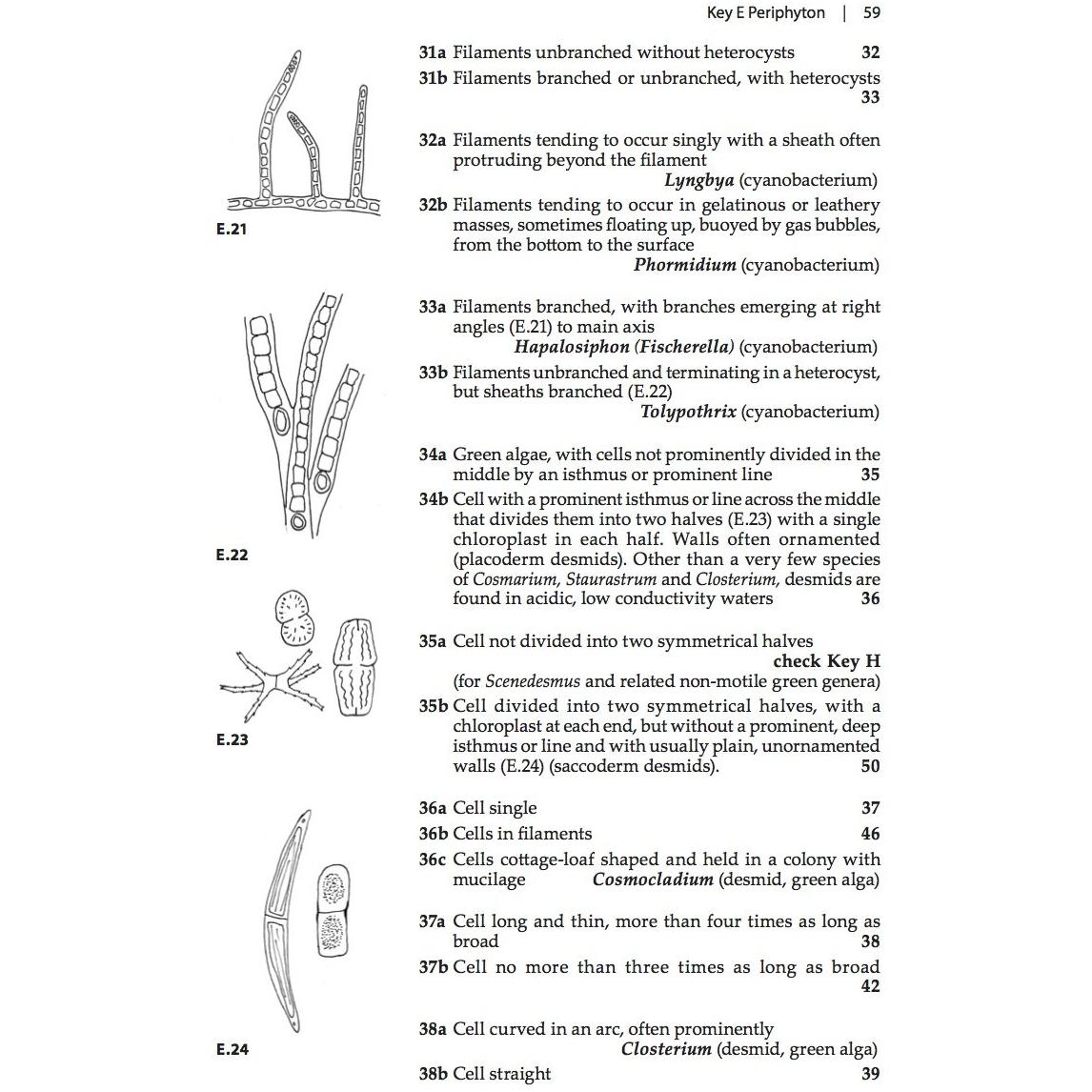 Key E Periphyton | 59

E.21

E.22

E.23

E.24

31a Filaments unbranched without heterocysts 32

31b Filaments branched or unbranched, with heterocysts 33

32a Filaments tending to occur singly with a sheath often protruding beyond the filament
Lyngbya (cyanobacterium)

32b Filaments tending to occur in gelatinous or leathery masses, sometimes floating up, buoyed by gas bubbles, from the bottom to the surface
Phormidium (cyanobacterium)

33a Filaments branched, with branches emerging at right angles (E.21) to main axis
Hapalosiphon (Fischerella) (cyanobacterium)

33b Filaments unbranched and terminating in a heterocyst, but sheaths branched (E.22)
Tolypothrix (cyanobacterium)

34a Green algae, with cells not prominently divided in the middle by an isthmus or prominent line 35

34b Cell with a prominent isthmus or line across the middle that divides them into two halves (E.23) with a single chloroplast in each half. Walls often ornamented (placoderm desmids). Other than a very few species of Cosmarium, Staurastrum and Closterium, desmids are found in acidic, low conductivity waters 36

35a Cell not divided into two symmetrical halves
check Key H
(for Scenedesmus and related non-motile green genera)

35b Cell divided into two symmetrical halves, with a chloroplast at each end, but without a prominent, deep isthmus or line and with usually plain, unornamented walls (E.24) (saccoderm desmids). 50

36a Cell single 37

36b Cells in filaments 46

36c Cells cottage-loaf shaped and held in a colony with mucilage Cosmocladium (desmid, green alga)

37a Cell long and thin, more than four times as long as broad 38

37b Cell no more than three times as long as broad 42

38a Cell curved in an arc, often prominently
Closterium (desmid, green alga)

38b Cell straight 39